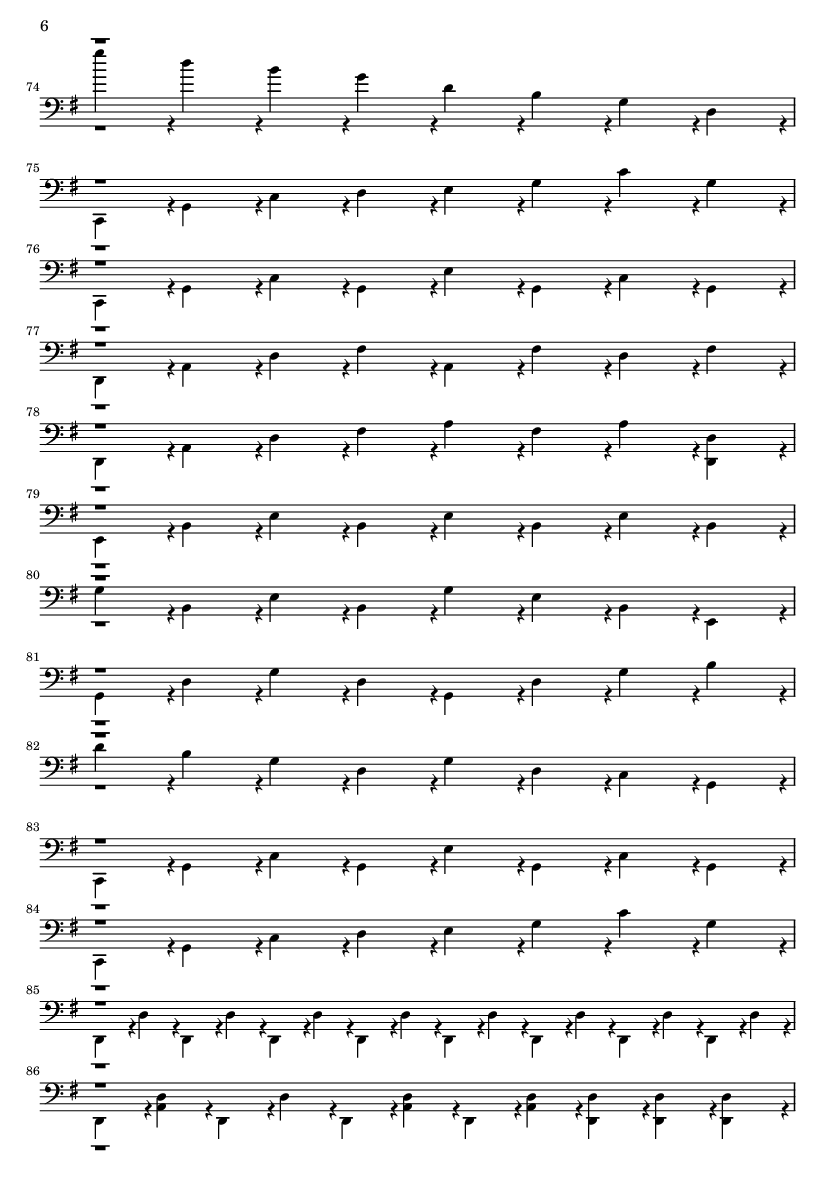 6

74

75

76

77

78

79

80

81

82

83

84

85

86